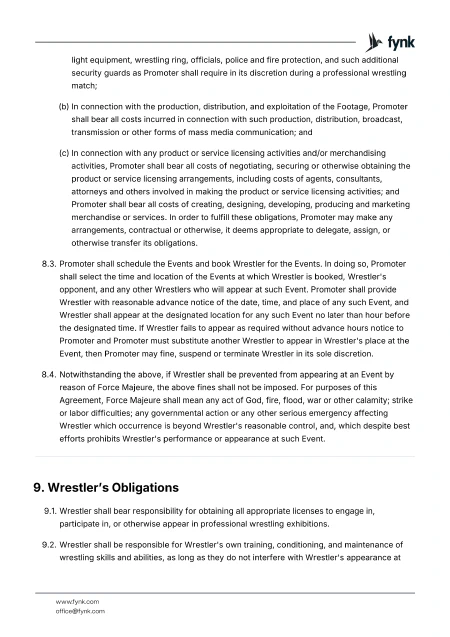 fynk

light equipment, wrestling ring, officials, police and fire protection, and such additional security guards as Promoter shall require in its discretion during a professional wrestling match;

(b) In connection with the production, distribution, and exploitation of the Footage, Promoter shall bear all costs incurred in connection with such production, distribution, broadcast, transmission or other forms of mass media communication; and

(c) In connection with any product or service licensing activities and/or merchandising activities, Promoter shall bear all costs of negotiating, securing or otherwise obtaining the product or service licensing arrangements, including costs of agents, consultants, attorneys and others involved in making the product or service licensing activities; and Promoter shall bear all costs of creating, designing, developing, producing and marketing merchandise or services. In order to fulfill these obligations, Promoter may make any arrangements, contractual or otherwise, it deems appropriate to delegate, assign, or otherwise transfer its obligations.

8.3. Promoter shall schedule the Events and book Wrestler for the Events. In doing so, Promoter shall select the time and location of the Events at which Wrestler is booked, Wrestler's opponent, and any other Wrestlers who will appear at such Event. Promoter shall provide Wrestler with reasonable advance notice of the date, time, and place of any such Event, and Wrestler shall appear at the designated location for any such Event no later than hour before the designated time. If Wrestler fails to appear as required without advance hours notice to Promoter and Promoter must substitute another Wrestler to appear in Wrestler's place at the Event, then Promoter may fine, suspend or terminate Wrestler in its sole discretion.

8.4. Notwithstanding the above, if Wrestler shall be prevented from appearing at an Event by reason of Force Majeure, the above fines shall not be imposed. For purposes of this Agreement, Force Majeure shall mean any act of God, fire, flood, war or other calamity; strike or labor difficulties; any governmental action or any other serious emergency affecting Wrestler which occurrence is beyond Wrestler's reasonable control, and, which despite best efforts prohibits Wrestler's performance or appearance at such Event.

9. Wrestler's Obligations

9.1. Wrestler shall bear responsibility for obtaining all appropriate licenses to engage in, participate in, or otherwise appear in professional wrestling exhibitions.

9.2. Wrestler shall be responsible for Wrestler's own training, conditioning, and maintenance of wrestling skills and abilities, as long as they do not interfere with Wrestler's appearance at

www.fynk.com
office@fynk.com